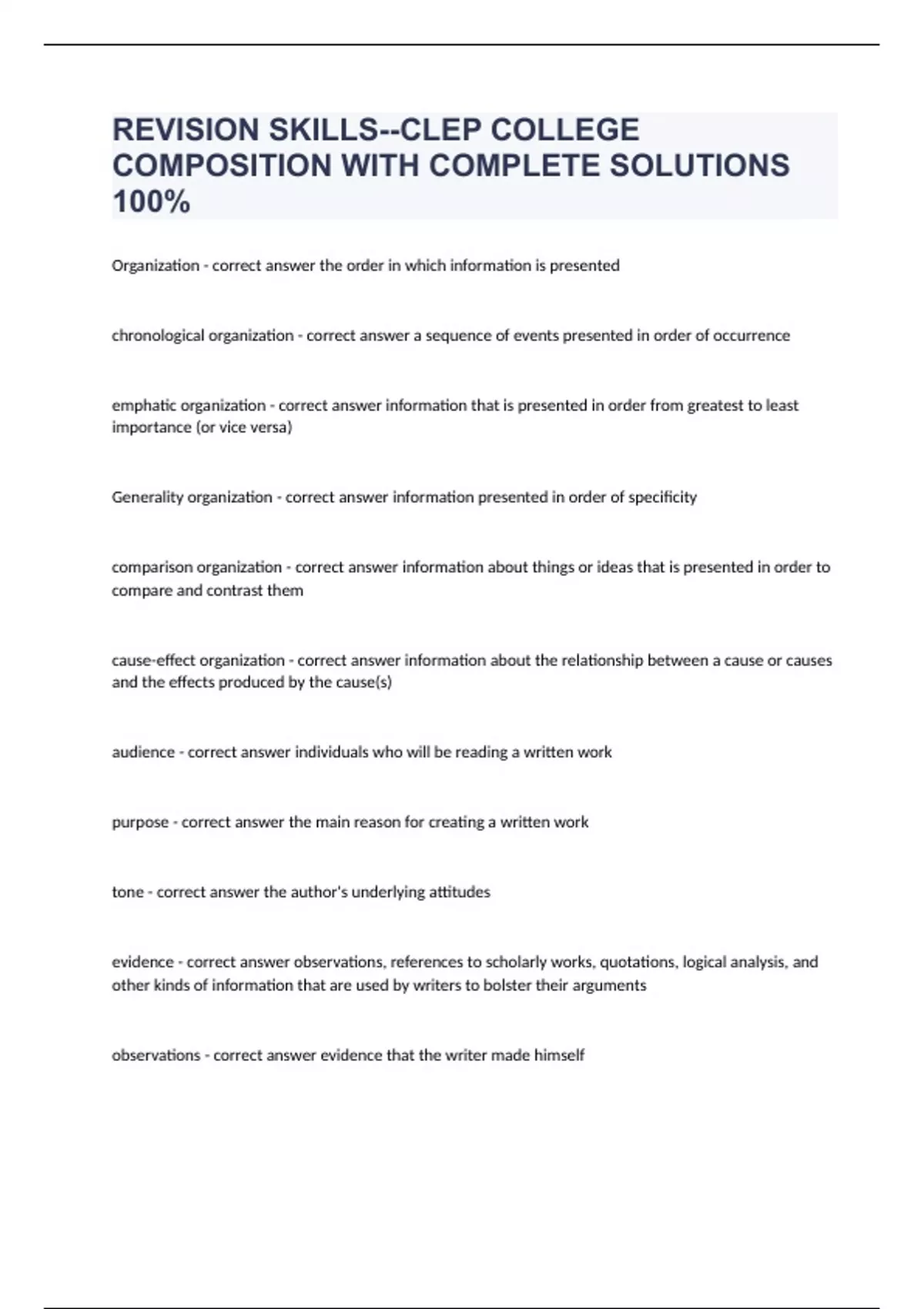 REVISION SKILLS--CLEP COLLEGE COMPOSITION WITH COMPLETE SOLUTIONS 100%

Organization - correct answer the order in which information is presented

chronological organization - correct answer a sequence of events presented in order of occurrence

emphatic organization - correct answer information that is presented in order from greatest to least importance (or vice versa)

Generality organization - correct answer information presented in order of specificity

comparison organization - correct answer information about things or ideas that is presented in order to compare and contrast them

cause-effect organization - correct answer information about the relationship between a cause or causes and the effects produced by the cause(s)

audience - correct answer individuals who will be reading a written work

purpose - correct answer the main reason for creating a written work

tone - correct answer the author's underlying attitudes

evidence - correct answer observations, references to scholarly works, quotations, logical analysis, and other kinds of information that are used by writers to bolster their arguments

observations - correct answer evidence that the writer made himself